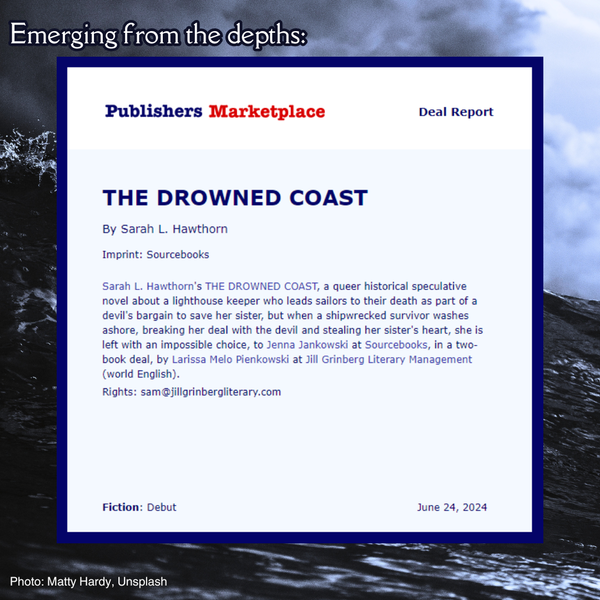 Emerging from the depths:

Publishers Marketplace

Deal Report

THE DROWNED COAST

By Sarah L. Hawthorn

Imprint: Sourcebooks

Sarah L. Hawthorn's THE DROWNED COAST, a queer historical speculative novel about a lighthouse keeper who leads sailors to their death as part of a devil's bargain to save her sister, but when a shipwrecked survivor washes ashore, breaking her deal with the devil and stealing her sister's heart, she is left with an impossible choice, to Jenna Jankowski at Sourcebooks, in a two-book deal, by Larissa Melo Pienkowski at Jill Grinberg Literary Management (world English).

Rights: sam@jillgrinbergliterary.com

Fiction: Debut

June 24, 2024

Photo: Matty Hardy, Unsplash